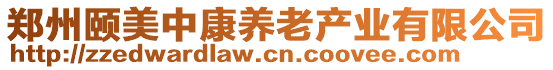 郑州颐美中康养老产业有限公司
http://zzedwardlaw.cn.coovee.com